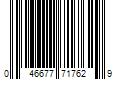 0 46677 71762 9